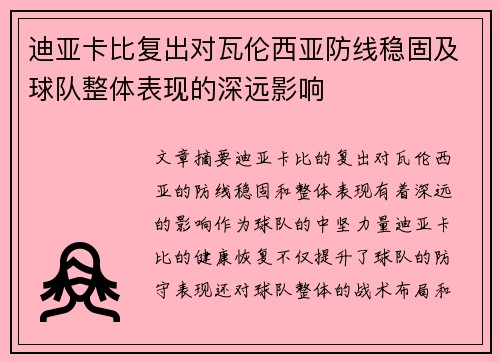 迪亚卡比复出对瓦伦西亚防线稳固及球队整体表现的深远影响

文章摘要迪亚卡比的复出对瓦伦西亚的防线稳固和整体表现有着深远的影响作为球队的中坚力量迪亚卡比的健康恢复不仅提升了球队的防守表现还对球队整体的战术布局和